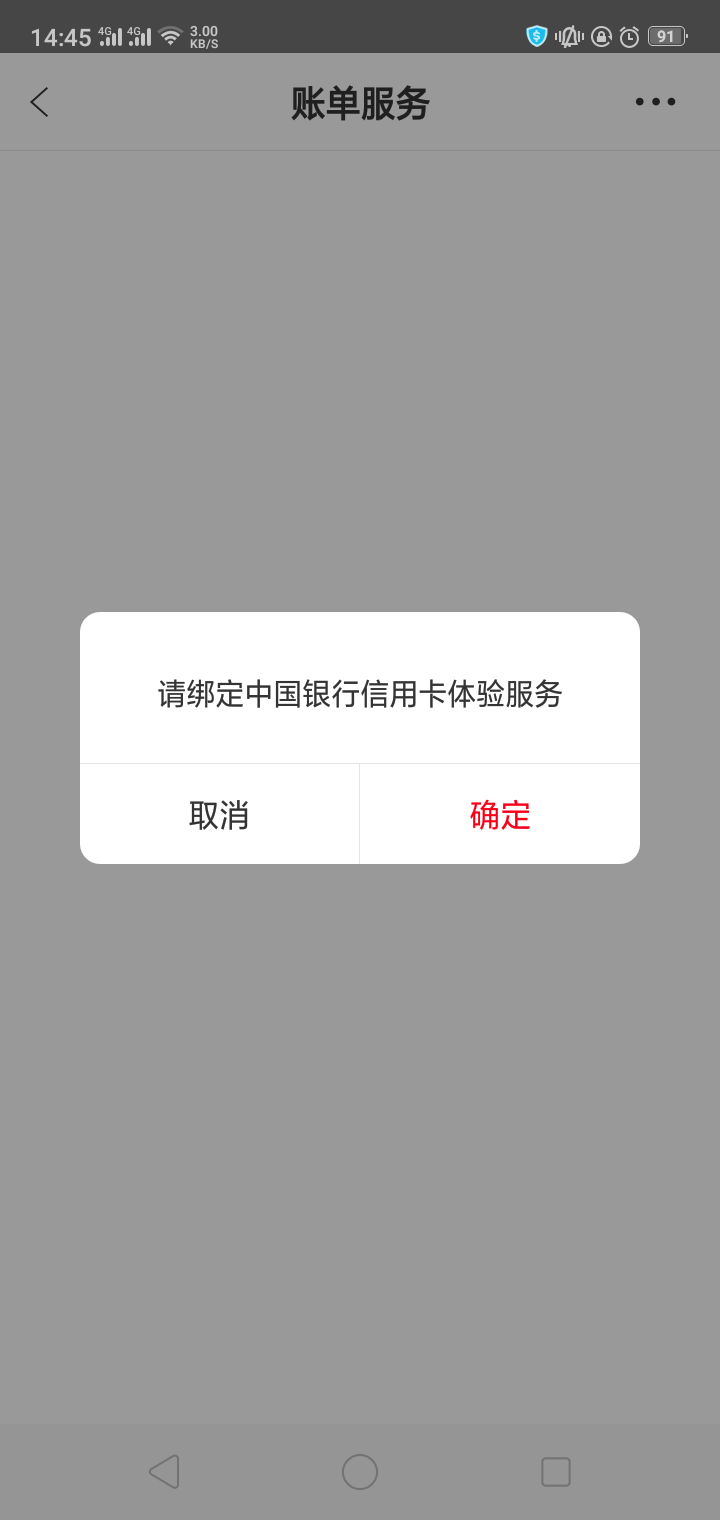 14:45 4G 4G 3.00 KB/S 91

账单服务

请绑定中国银行信用卡体验服务

取消

确定